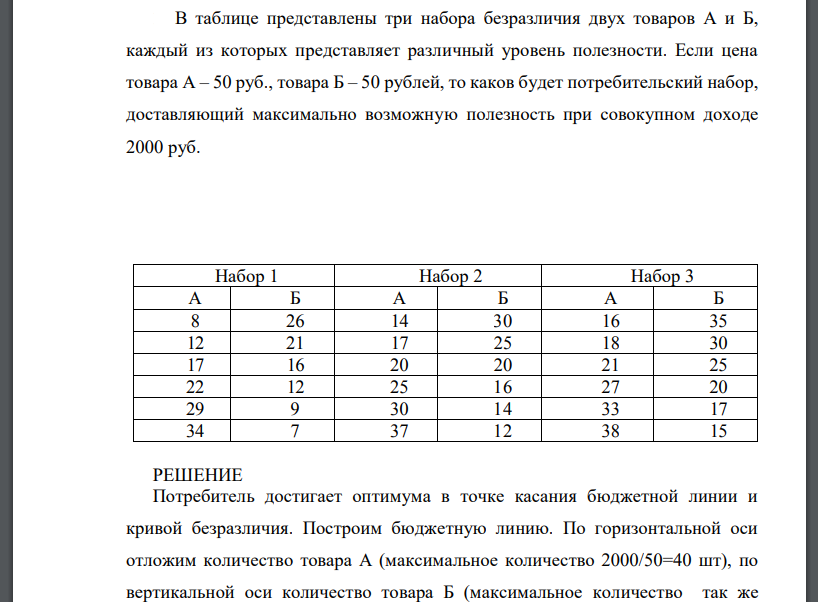 В таблице представлены три набора безразличия двух товаров А и Б, каждый из которых представляет различный уровень полезности. Если цена товара А – 50 руб., товара Б – 50 рублей, то каков будет потребительский набор, доставляющий максимально возможную полезность при совокупном доходе 2000 руб.

| Набор 1 | | Набор 2 | | Набор 3 | |
|---|---|---|---|---|---|
| А | Б | А | Б | А | Б |
| 8 | 26 | 14 | 30 | 16 | 35 |
| 12 | 21 | 17 | 25 | 18 | 30 |
| 17 | 16 | 20 | 20 | 21 | 25 |
| 22 | 12 | 25 | 16 | 27 | 20 |
| 29 | 9 | 30 | 14 | 33 | 17 |
| 34 | 7 | 37 | 12 | 38 | 15 |

РЕШЕНИЕ
Потребитель достигает оптимума в точке касания бюджетной линии и кривой безразличия. Построим бюджетную линию. По горизонтальной оси отложим количество товара А (максимальное количество 2000/50=40 шт), по вертикальной оси количество товара Б (максимальное количество так же